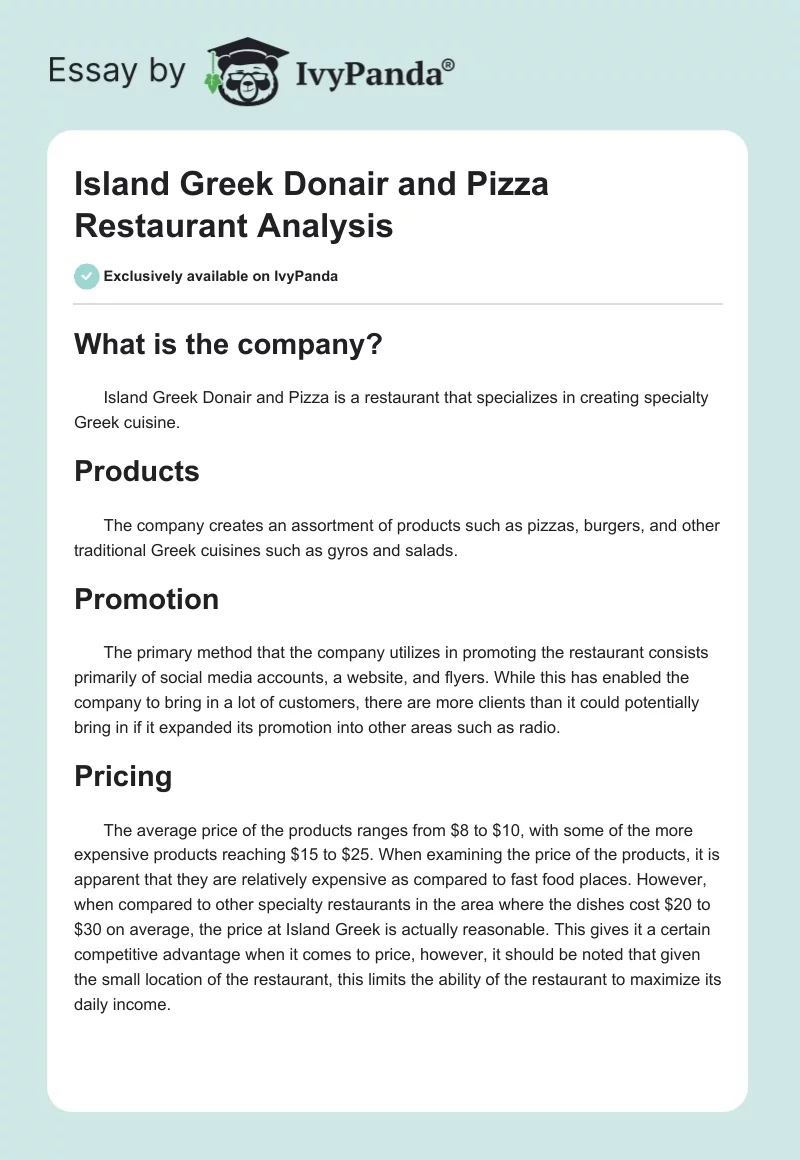 Essay by IvyPanda®

Island Greek Donair and Pizza Restaurant Analysis

Exclusively available on IvyPanda

What is the company?

Island Greek Donair and Pizza is a restaurant that specializes in creating specialty Greek cuisine.

Products

The company creates an assortment of products such as pizzas, burgers, and other traditional Greek cuisines such as gyros and salads.

Promotion

The primary method that the company utilizes in promoting the restaurant consists primarily of social media accounts, a website, and flyers. While this has enabled the company to bring in a lot of customers, there are more clients than it could potentially bring in if it expanded its promotion into other areas such as radio.

Pricing

The average price of the products ranges from \$8 to \$10, with some of the more expensive products reaching \$15 to \$25. When examining the price of the products, it is apparent that they are relatively expensive as compared to fast food places. However, when compared to other specialty restaurants in the area where the dishes cost \$20 to \$30 on average, the price at Island Greek is actually reasonable. This gives it a certain competitive advantage when it comes to price, however, it should be noted that given the small location of the restaurant, this limits the ability of the restaurant to maximize its daily income.